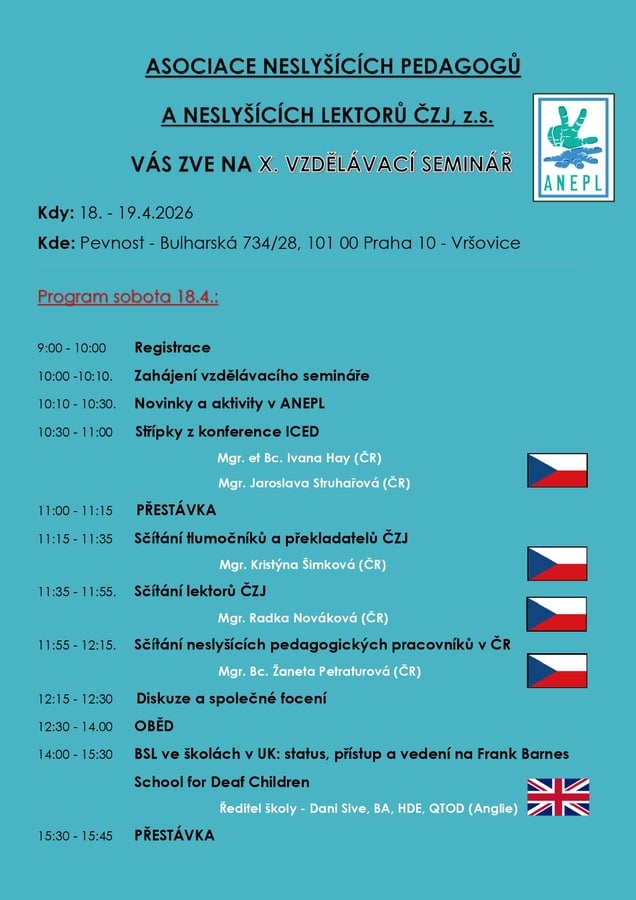 ASOCIACE NESLYŠÍCÍCH PEDAGOGŮ

A NESLYŠÍCÍCH LEKTORŮ ČZJ, z.s.

VÁS ZVE NA X. VZDĚLÁVACÍ SEMINÁŘ

ANEPL

Kdy: 18. - 19.4.2026

Kde: Pevnost - Bulharská 734/28, 101 00 Praha 10 - Vršovice

Program sobota 18.4.:

9:00 - 10:00 Registrace

10:00 -10:10. Zahájení vzdělávacího semináře

10:10 - 10:30. Novinky a aktivity v ANEPL

10:30 - 11:00 Střípky z konference ICED

Mgr. et Bc. Ivana Hay (ČR)

Mgr. Jaroslava Struhařová (ČR)

11:00 - 11:15 PŘESTÁVKA

11:15 - 11:35 Sčítání tlumočníků a překladatelů ČZJ

Mgr. Kristýna Šimková (ČR)

11:35 - 11:55. Sčítání lektorů ČZJ

Mgr. Radka Nováková (ČR)

11:55 - 12:15. Sčítání neslyšících pedagogických pracovníků v ČR

Mgr. Bc. Žaneta Petraturová (ČR)

12:15 - 12:30 Diskuze a společné focení

12:30 - 14.00 OBĚD

14:00 - 15:30 BSL ve školách v UK: status, přístup a vedení na Frank Barnes School for Deaf Children

Ředitel školy - Dani Sive, BA, HDE, QTOD (Anglie)

15:30 - 15:45 PŘESTÁVKA